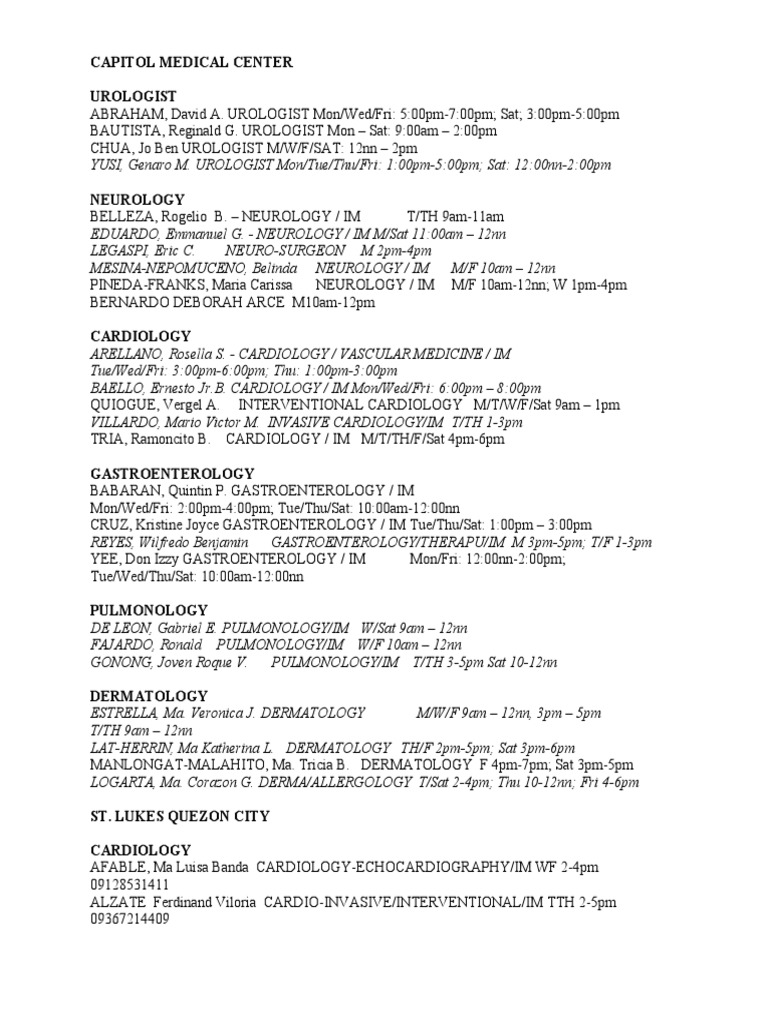 CAPITOL MEDICAL CENTER

UROLOGIST
ABRAHAM, David A. UROLOGIST Mon/Wed/Fri: 5:00pm-7:00pm; Sat; 3:00pm-5:00pm
BAUTISTA, Reginald G. UROLOGIST Mon – Sat: 9:00am – 2:00pm
CHUA, Jo Ben UROLOGIST M/W/F/SAT: 12nn – 2pm
YUSI, Genaro M. UROLOGIST Mon/Tue/Thu/Fri: 1:00pm-5:00pm; Sat: 12:00nn-2:00pm

NEUROLOGY
BELLEZA, Rogelio B. – NEUROLOGY / IM T/TH 9am-11am
EDUARDO, Emmanuel G. - NEUROLOGY / IM M/Sat 11:00am – 12nn
LEGASPI, Eric C. NEURO-SURGEON M 2pm-4pm
MESINA-NEPOMUCENO, Belinda NEUROLOGY / IM M/F 10am – 12nn
PINEDA-FRANKS, Maria Carissa NEUROLOGY / IM M/F 10am-12nn; W 1pm-4pm
BERNARDO DEBORAH ARCE M10am-12pm

CARDIOLOGY
ARELLANO, Rosella S. - CARDIOLOGY / VASCULAR MEDICINE / IM Tue/Wed/Fri: 3:00pm-6:00pm; Thu: 1:00pm-3:00pm
BAELLO, Ernesto Jr.B. CARDIOLOGY / IM Mon/Wed/Fri: 6:00pm – 8:00pm
QUIOGUE, Vergel A. INTERVENTIONAL CARDIOLOGY M/T/W/F/Sat 9am – 1pm
VILLARDO, Mario Victor M. INVASIVE CARDIOLOGY/IM T/TH 1-3pm
TRIA, Ramoncito B. CARDIOLOGY / IM M/T/TH/F/Sat 4pm-6pm

GASTROENTEROLOGY
BABARAN, Quintin P. GASTROENTEROLOGY / IM Mon/Wed/Fri: 2:00pm-4:00pm; Tue/Thu/Sat: 10:00am-12:00nn
CRUZ, Kristine Joyce GASTROENTEROLOGY / IM Tue/Thu/Sat: 1:00pm – 3:00pm
REYES, Wilfredo Benjamin GASTROENTEROLOGY/THERAPU/IM M 3pm-5pm; T/F 1-3pm
YEE, Don Izzy GASTROENTEROLOGY / IM Mon/Fri: 12:00nn-2:00pm; Tue/Wed/Thu/Sat: 10:00am-12:00nn

PULMONOLOGY
DE LEON, Gabriel E. PULMONOLOGY/IM W/Sat 9am – 12nn
FAJARDO, Ronald PULMONOLOGY/IM W/F 10am – 12nn
GONONG, Joven Roque V. PULMONOLOGY/IM T/TH 3-5pm Sat 10-12nn

DERMATOLOGY
ESTRELLA, Ma. Veronica J. DERMATOLOGY M/W/F 9am – 12nn, 3pm – 5pm T/TH 9am – 12nn
LAT-HERRIN, Ma Katherina L. DERMATOLOGY TH/F 2pm-5pm; Sat 3pm-6pm
MANLONGAT-MALAHITO, Ma. Tricia B. DERMATOLOGY F 4pm-7pm; Sat 3pm-5pm
LOGARTA, Ma. Corazon G. DERMA/ALLERGOLOGY T/Sat 2-4pm; Thu 10-12nn; Fri 4-6pm

ST. LUKES QUEZON CITY

CARDIOLOGY
AFABLE, Ma Luisa Banda CARDIOLOGY-ECHOCARDIOGRAPHY/IM WF 2-4pm 09128531411
ALZATE Ferdinand Viloria CARDIO-INVASIVE/INTERVENTIONAL/IM TTH 2-5pm 09367214409